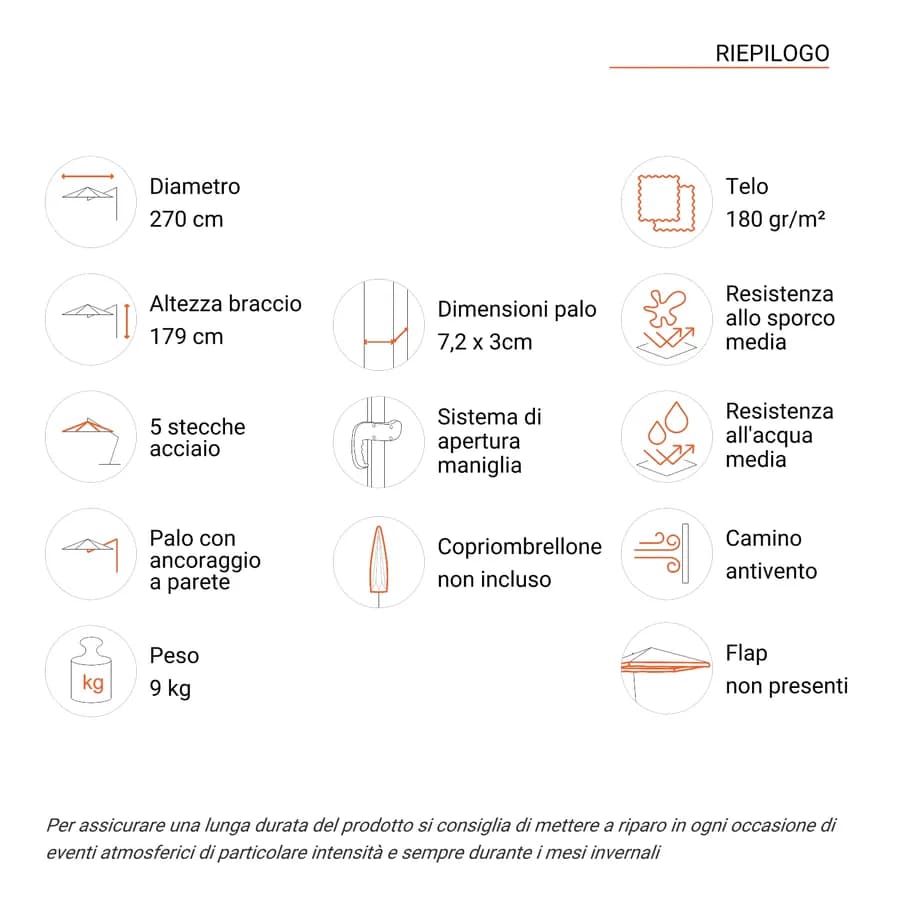 RIEPILOGO

Diametro
270 cm

Altezza braccio
179 cm

5 stecche
acciaio

Palo con
ancoraggio
a parete

kg

Peso
9 kg

Dimensioni palo
7,2 x 3cm

Sistema di
apertura
maniglia

Copriombrellone
non incluso

Telo
180 gr/m²

Resistenza
allo sporco
media

Resistenza
all'acqua
media

Camino
antivento

Flap
non presenti

Per assicurare una lunga durata del prodotto si consiglia di mettere a riparo in ogni occasione di eventi atmosferici di particolare intensità e sempre durante i mesi invernali